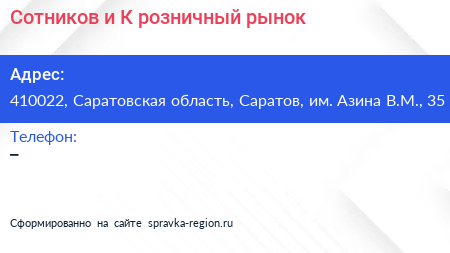 Сотников и К розничный рынок

Адрес:
410022, Саратовская область, Саратов, им. Азина В.М., 35

Телефон:
–

Сформированно на сайте spravka-region.ru